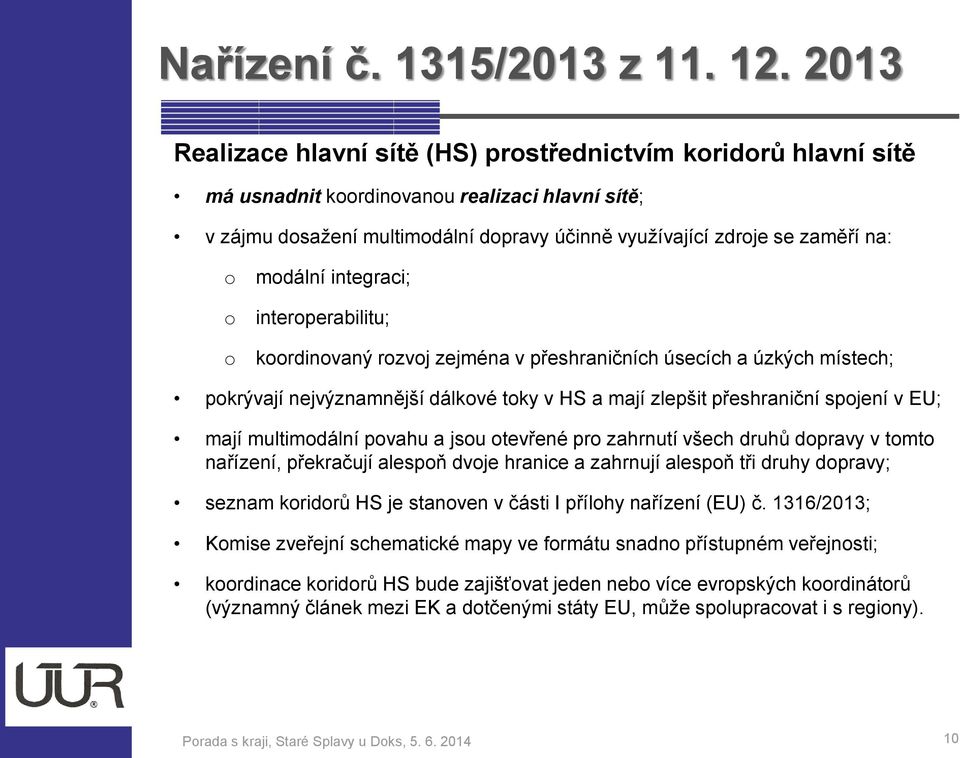 Nařízení č. 1315/2013 z 11. 12. 2013

Realizace hlavní sítě (HS) prostřednictvím koridorů hlavní sítě

• má usnadnit koordinovanou realizaci hlavní sítě;

• v zájmu dosažení multimodální dopravy účinně využívající zdroje se zaměří na:

o modální integraci;

o interoperabilitu;

o koordinovaný rozvoj zejména v přeshraničních úsecích a úzkých místech;

• pokrývají nejvýznamnější dálkové toky v HS a mají zlepšit přeshraniční spojení v EU;

• mají multimodální povahu a jsou otevřené pro zahrnutí všech druhů dopravy v tomto nařízení, překračují alespoň dvoje hranice a zahrnují alespoň tři druhy dopravy;

• seznam koridorů HS je stanoven v části I přílohy nařízení (EU) č. 1316/2013;

• Komise zveřejní schematické mapy ve formátu snadno přístupném veřejnosti;

• koordinace koridorů HS bude zajišťovat jeden nebo více evropských koordinátorů (významný článek mezi EK a dotčenými státy EU, může spolupracovat i s regiony).

ÚÚR

Porada s kraji, Staré Splavy u Doks, 5. 6. 2014

10